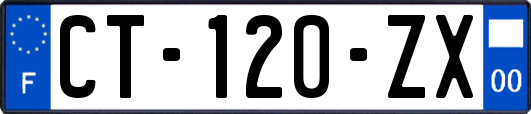 F
CT-120-ZX
00